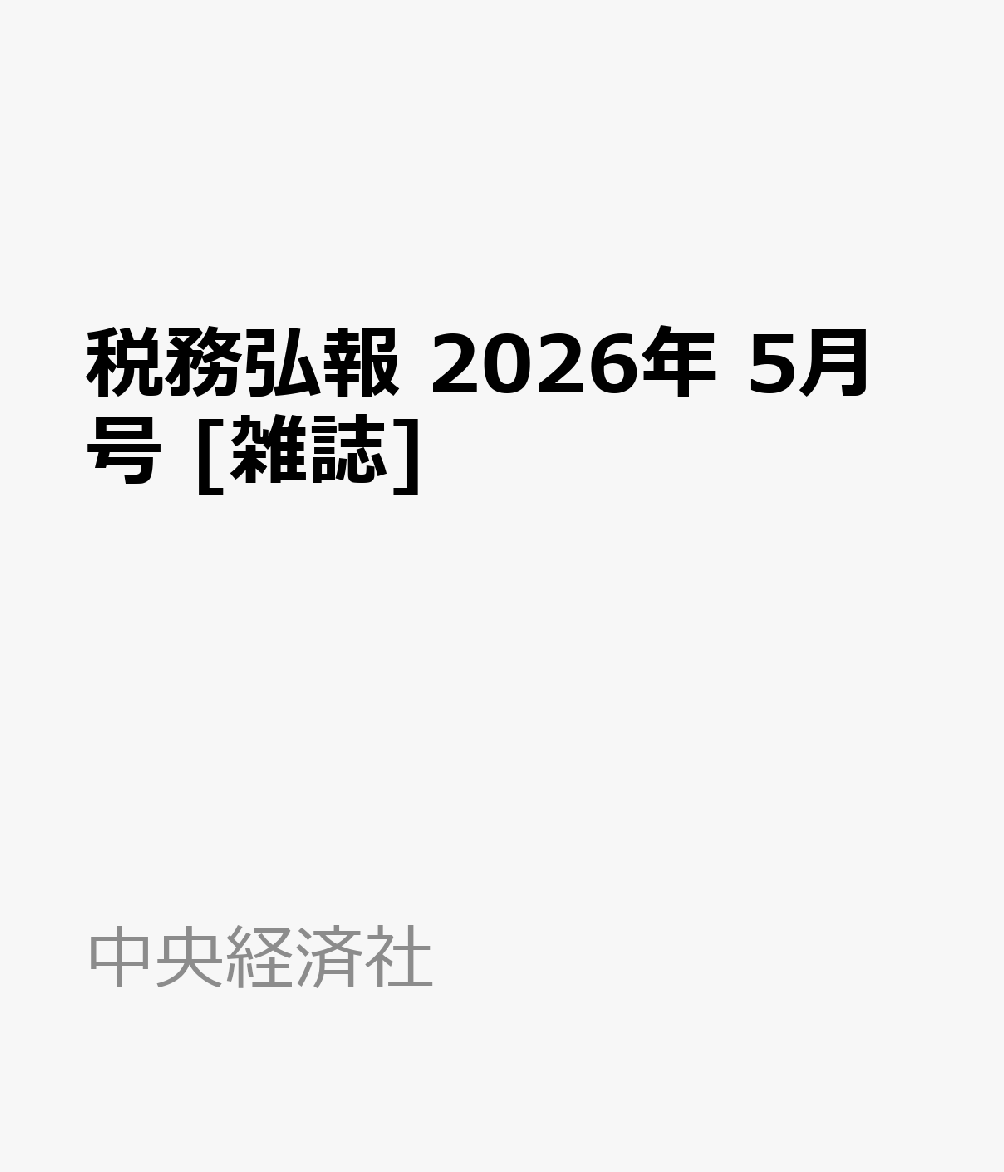 税務弘報 2026年 5月号 [雑誌]

中央経済社